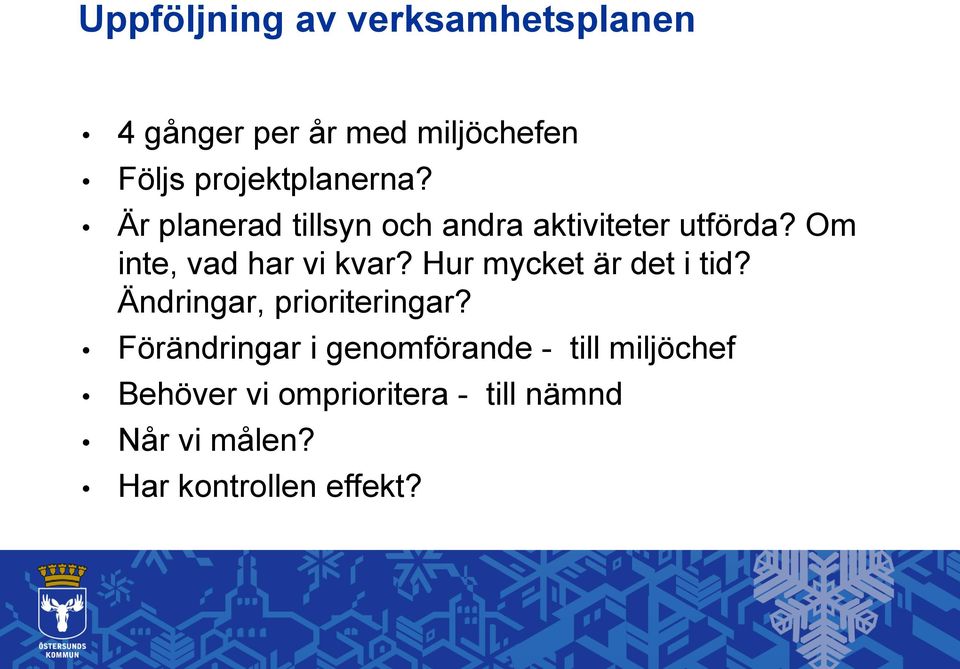 Uppföljning av verksamhetsplanen

• 4 gånger per år med miljöchefen
• Följs projektplanerna?
• Är planerad tillsyn och andra aktiviteter utförda? Om inte, vad har vi kvar? Hur mycket är det i tid? Ändringar, prioriteringar?
• Förändringar i genomförande - till miljöchef
• Behöver vi omprioritera - till nämnd
• Når vi målen?
• Har kontrollen effekt?

ÖSTERSUNDS KOMMUN